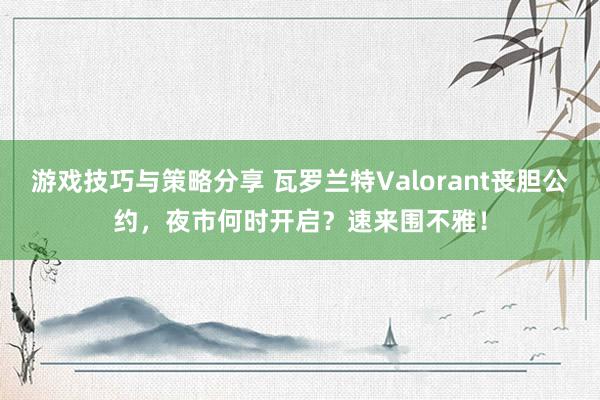 游戏技巧与策略分享 瓦罗兰特Valorant丧胆公约，夜市何时开启？速来围不雅！